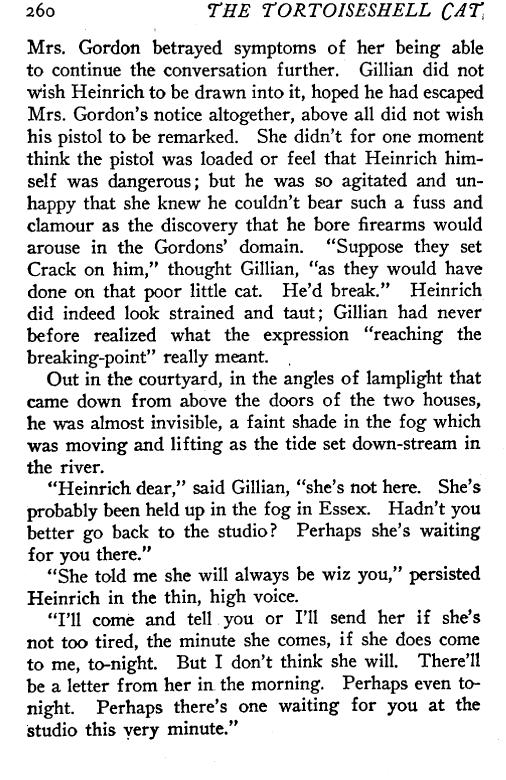 260 THE TORTOISESHELL CAT

Mrs. Gordon betrayed symptoms of her being able to continue the conversation further. Gillian did not wish Heinrich to be drawn into it, hoped he had escaped Mrs. Gordon's notice altogether, above all did not wish his pistol to be remarked. She didn't for one moment think the pistol was loaded or feel that Heinrich himself was dangerous; but he was so agitated and unhappy that she knew he couldn't bear such a fuss and clamour as the discovery that he bore firearms would arouse in the Gordons' domain. "Suppose they set Crack on him," thought Gillian, "as they would have done on that poor little cat. He'd break." Heinrich did indeed look strained and taut; Gillian had never before realized what the expression "reaching the breaking-point" really meant.

Out in the courtyard, in the angles of lamplight that came down from above the doors of the two houses, he was almost invisible, a faint shade in the fog which was moving and lifting as the tide set down-stream in the river.

"Heinrich dear," said Gillian, "she's not here. She's probably been held up in the fog in Essex. Hadn't you better go back to the studio? Perhaps she's waiting for you there."

"She told me she will always be wiz you," persisted Heinrich in the thin, high voice.

"I'll come and tell you or I'll send her if she's not too tired, the minute she comes, if she does come to me, to-night. But I don't think she will. There'll be a letter from her in the morning. Perhaps even to-night. Perhaps there's one waiting for you at the studio this very minute."